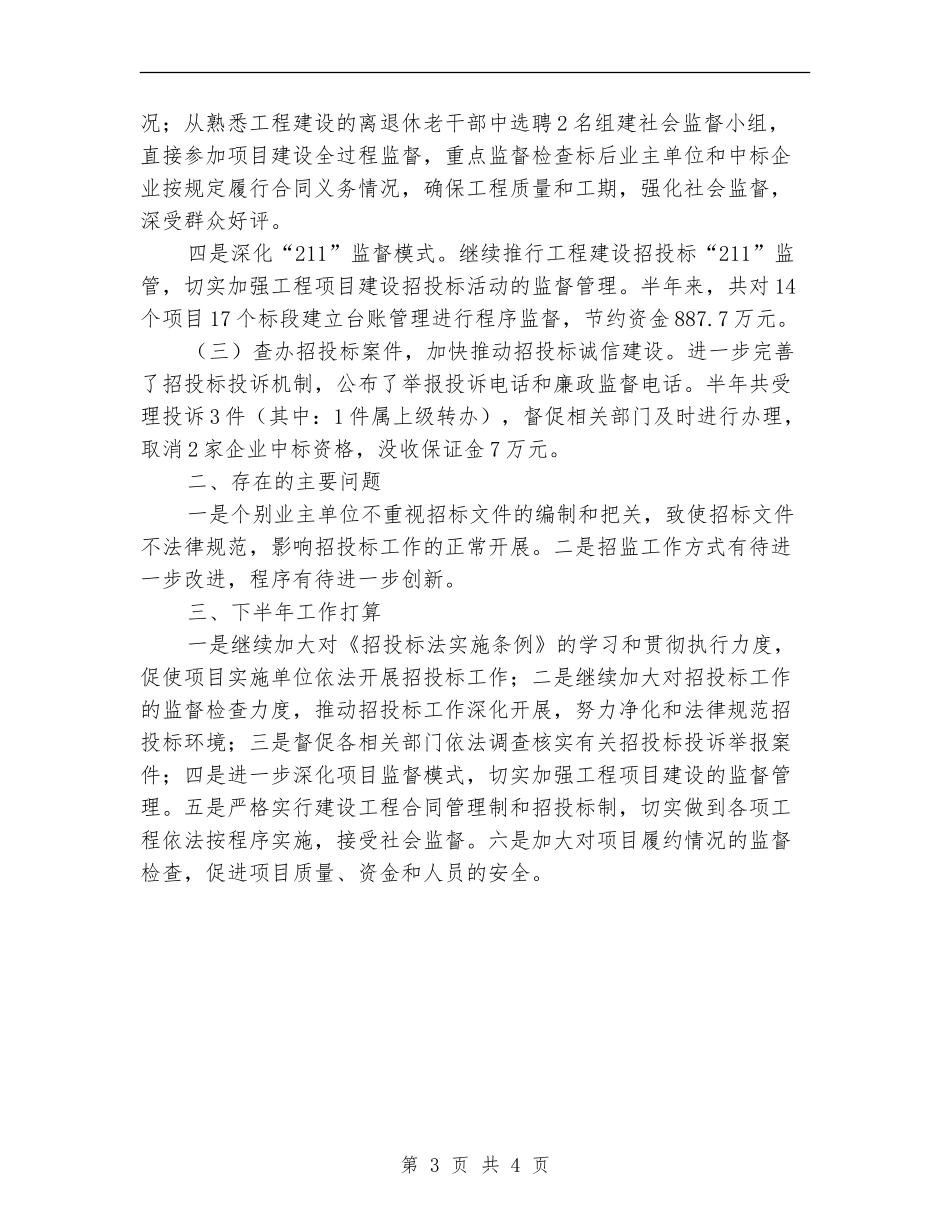 况；从熟悉工程建设的离退休老干部中选聘2名组建社会监督小组，直接参加项目建设全过程监督，重点监督检查标后业主单位和中标企业按规定履行合同义务情况，确保工程质量和工期，强化社会监督，深受群众好评。

四是深化“211”监督模式。继续推行工程建设招投标“211”监管，切实加强工程项目建设招投标活动的监督管理。半年来，共对14个项目17个标段建立台账管理进行程序监督，节约资金887.7万元。

（三）查办招投标案件，加快推动招投标诚信建设。进一步完善了招投标投诉机制，公布了举报投诉电话和廉政监督电话。半年共受理投诉3件（其中：1件属上级转办），督促相关部门及时进行办理，取消2家企业中标资格，没收保证金7万元。

二、存在的主要问题

一是个别业主单位不重视招标文件的编制和把关，致使招标文件不法律规范，影响招投标工作的正常开展。二是招监工作方式有待进一步改进，程序有待进一步创新。

三、下半年工作打算

一是继续加大对《招投标法实施条例》的学习和贯彻执行力度，促使项目实施单位依法开展招投标工作；二是继续加大对招投标工作的监督检查力度，推动招投标工作深化开展，努力净化和法律规范招投标环境；三是督促各相关部门依法调查核实有关招投标投诉举报案件；四是进一步深化项目监督模式，切实加强工程项目建设的监督管理。五是严格实行建设工程合同管理制和招投标制，切实做到各项工程依法按程序实施，接受社会监督。六是加大对项目履约情况的监督检查，促进项目质量、资金和人员的安全。

第 3 页 共 4 页